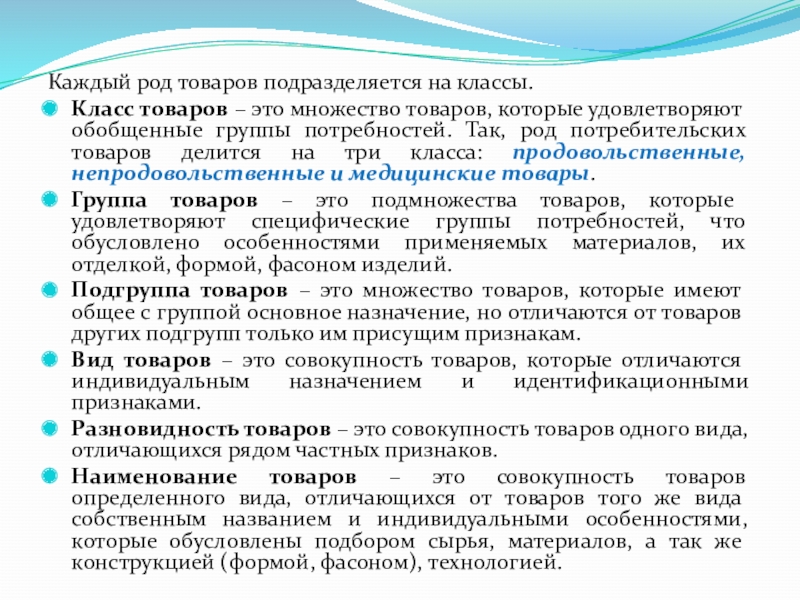 Каждый род товаров подразделяется на классы.

Класс товаров – это множество товаров, которые удовлетворяют обобщенные группы потребностей. Так, род потребительских товаров делится на три класса: продовольственные, непродовольственные и медицинские товары.

Группа товаров – это подмножества товаров, которые удовлетворяют специфические группы потребностей, что обусловлено особенностями применяемых материалов, их отделкой, формой, фасоном изделий.

Подгруппа товаров – это множество товаров, которые имеют общее с группой основное назначение, но отличаются от товаров других подгрупп только им присущим признакам.

Вид товаров – это совокупность товаров, которые отличаются индивидуальным назначением и идентификационными признаками.

Разновидность товаров – это совокупность товаров одного вида, отличающихся рядом частных признаков.

Наименование товаров – это совокупность товаров определенного вида, отличающихся от товаров того же вида собственным названием и индивидуальными особенностями, которые обусловлены подбором сырья, материалов, а так же конструкцией (формой, фасоном), технологией.